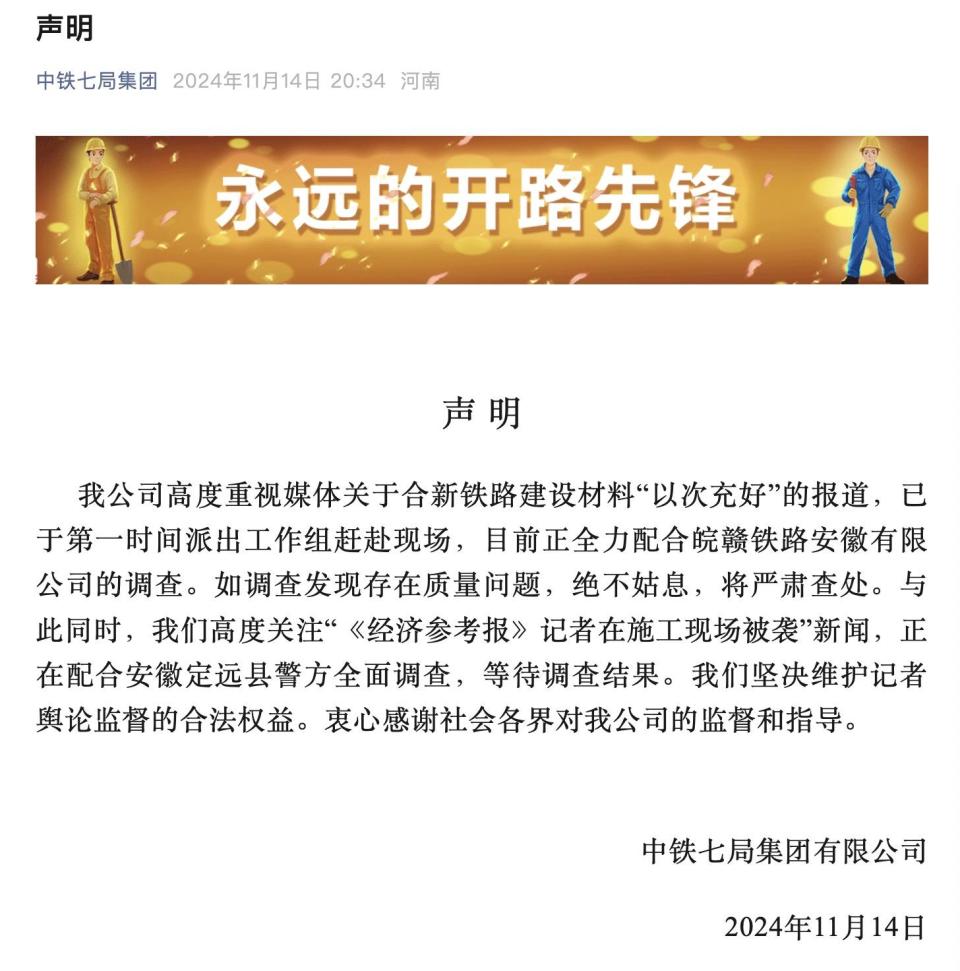 声明

中铁七局集团 2024年11月14日 20:34 河南

永远的开路先锋

声 明

我公司高度重视媒体关于合新铁路建设材料“以次充好”的报道，已于第一时间派出工作组赶赴现场，目前正全力配合皖赣铁路安徽有限公司的调查。如调查发现存在质量问题，绝不姑息，将严肃查处。与此同时，我们高度关注“《经济参考报》记者在施工现场被袭”新闻，正在配合安徽定远县警方全面调查，等待调查结果。我们坚决维护记者舆论监督的合法权益。衷心感谢社会各界对我公司的监督和指导。

中铁七局集团有限公司

2024年11月14日